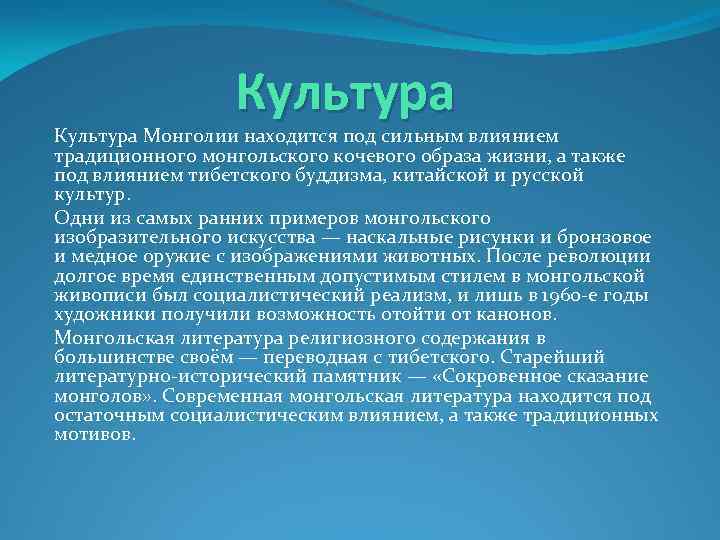 Культура

Культура Монголии находится под сильным влиянием традиционного монгольского кочевого образа жизни, а также под влиянием тибетского буддизма, китайской и русской культур.

Одни из самых ранних примеров монгольского изобразительного искусства — наскальные рисунки и бронзовое и медное оружие с изображениями животных. После революции долгое время единственным допустимым стилем в монгольской живописи был социалистический реализм, и лишь в 1960-е годы художники получили возможность отойти от канонов.

Монгольская литература религиозного содержания в большинстве своём — переводная с тибетского. Старейший литературно-исторический памятник — «Сокровенное сказание монголов». Современная монгольская литература находится под остаточным социалистическим влиянием, а также традиционных мотивов.